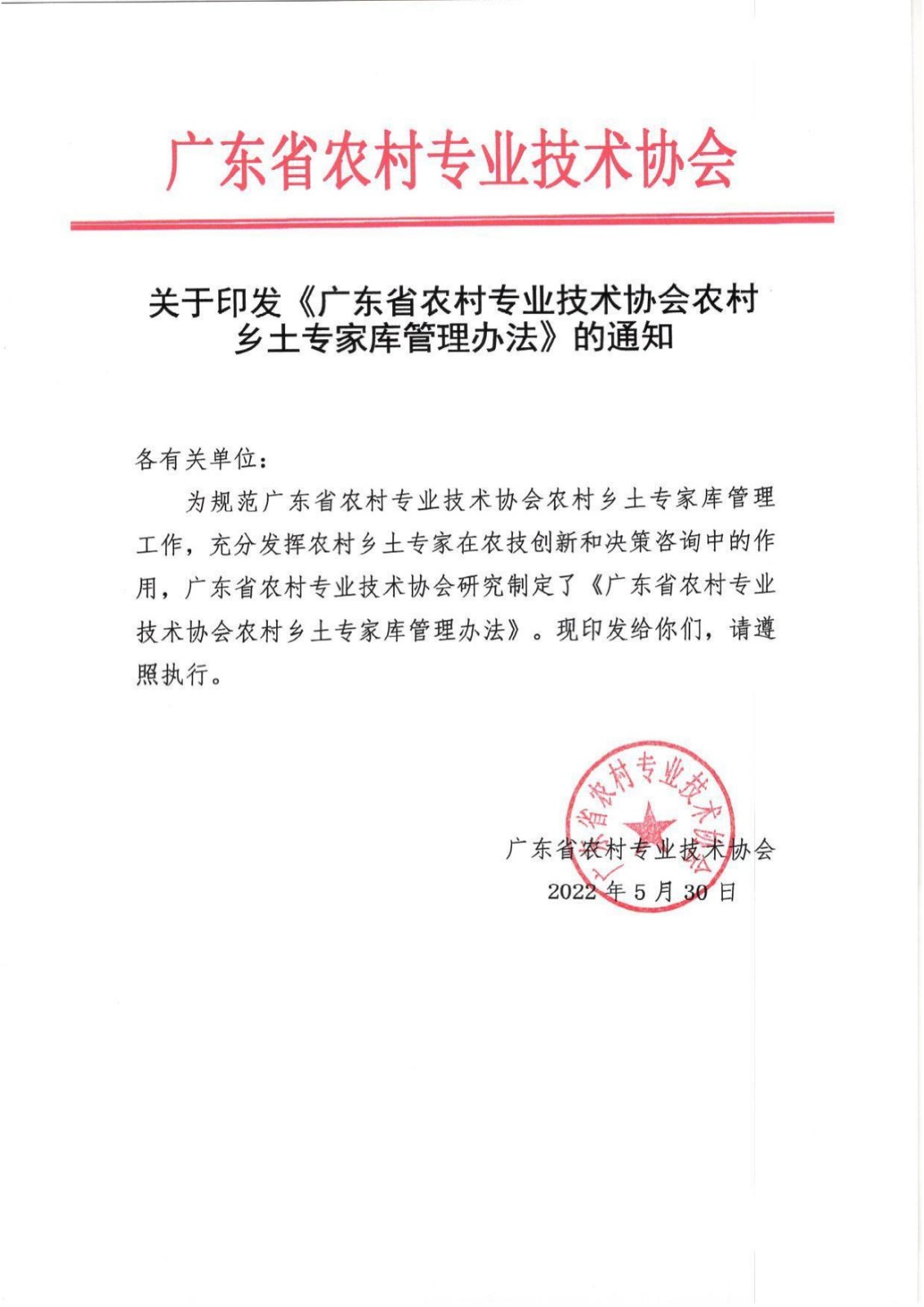 广东省农村专业技术协会

关于印发《广东省农村专业技术协会农村乡土专家库管理办法》的通知

各有关单位：

为规范广东省农村专业技术协会农村乡土专家库管理工作，充分发挥农村乡土专家在农技创新和决策咨询中的作用，广东省农村专业技术协会研究制定了《广东省农村专业技术协会农村乡土专家库管理办法》。现印发给你们，请遵照执行。

广东省农村专业技术协会

广东省农村专业技术协会
2022 年 5 月 30 日